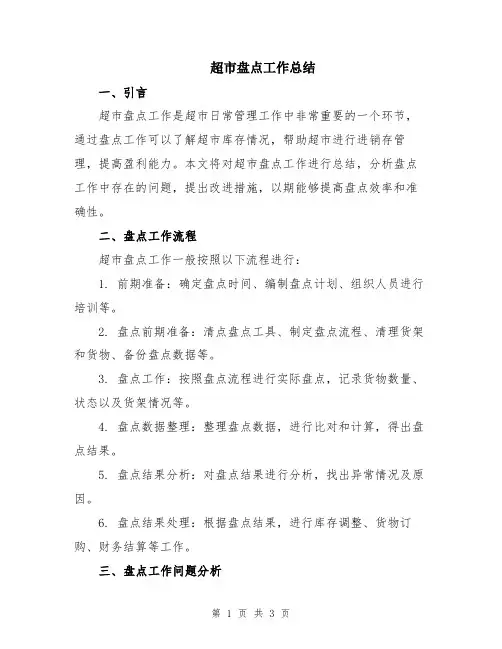 超市盘点工作总结

一、引言

超市盘点工作是超市日常管理工作中非常重要的一个环节，通过盘点工作可以了解超市库存情况，帮助超市进行进销存管理，提高盈利能力。本文将对超市盘点工作进行总结，分析盘点工作中存在的问题，提出改进措施，以期能够提高盘点效率和准确性。

二、盘点工作流程

超市盘点工作一般按照以下流程进行：

1. 前期准备：确定盘点时间、编制盘点计划、组织人员进行培训等。

2. 盘点前期准备：清点盘点工具、制定盘点流程、清理货架和货物、备份盘点数据等。

3. 盘点工作：按照盘点流程进行实际盘点，记录货物数量、状态以及货架情况等。

4. 盘点数据整理：整理盘点数据，进行比对和计算，得出盘点结果。

5. 盘点结果分析：对盘点结果进行分析，找出异常情况及原因。

6. 盘点结果处理：根据盘点结果，进行库存调整、货物订购、财务结算等工作。

三、盘点工作问题分析

第 1 页 共 3 页